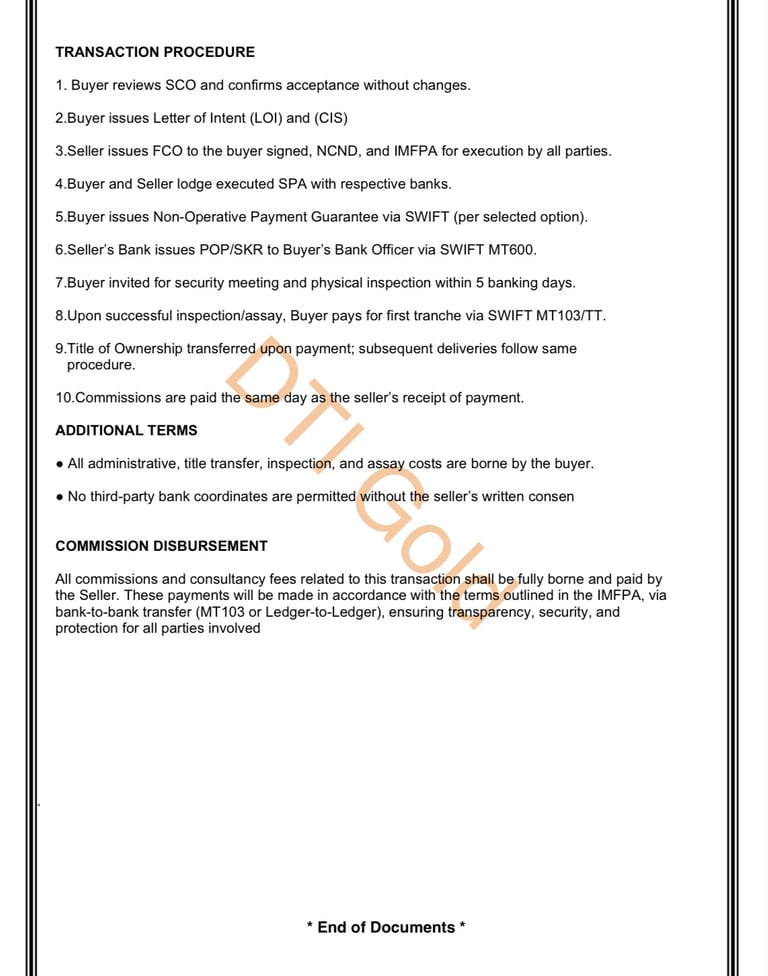 TRANSACTION PROCEDURE

1. Buyer reviews SCO and confirms acceptance without changes.

2.Buyer issues Letter of Intent (LOI) and (CIS)

3.Seller issues FCO to the buyer signed, NCND, and IMFPA for execution by all parties.

4.Buyer and Seller lodge executed SPA with respective banks.

5.Buyer issues Non-Operative Payment Guarantee via SWIFT (per selected option).

6.Seller's Bank issues POP/SKR to Buyer's Bank Officer via SWIFT MT600.

7.Buyer invited for security meeting and physical inspection within 5 banking days.

8.Upon successful inspection/assay, Buyer pays for first tranche via SWIFT MT103/TT.

9.Title of Ownership transferred upon payment; subsequent deliveries follow same procedure.

10.Commissions are paid the same day as the seller's receipt of payment.

ADDITIONAL TERMS

● All administrative, title transfer, inspection, and assay costs are borne by the buyer.

● No third-party bank coordinates are permitted without the seller's written consen

COMMISSION DISBURSEMENT

All commissions and consultancy fees related to this transaction shall be fully borne and paid by the Seller. These payments will be made in accordance with the terms outlined in the IMFPA, via bank-to-bank transfer (MT103 or Ledger-to-Ledger), ensuring transparency, security, and protection for all parties involved

DTI Gold

* End of Documents *